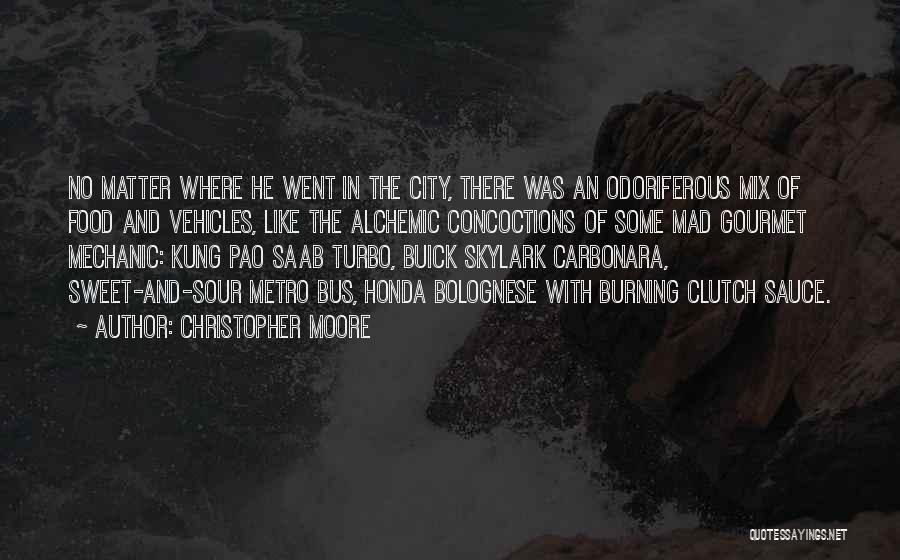 NO MATTER WHERE HE WENT IN THE CITY, THERE WAS AN ODORIFEROUS MIX OF FOOD AND VEHICLES, LIKE THE ALCHEMIC CONCOCTIONS OF SOME MAD GOURMET MECHANIC: KUNG PAO SAAB TURBO, BUICK SKYLARK CARBONARA, SWEET-AND-SOUR METRO BUS, HONDA BOLOGNESE WITH BURNING CLUTCH SAUCE.

~ AUTHOR: CHRISTOPHER MOORE

QUOTESSAYINGS.NET